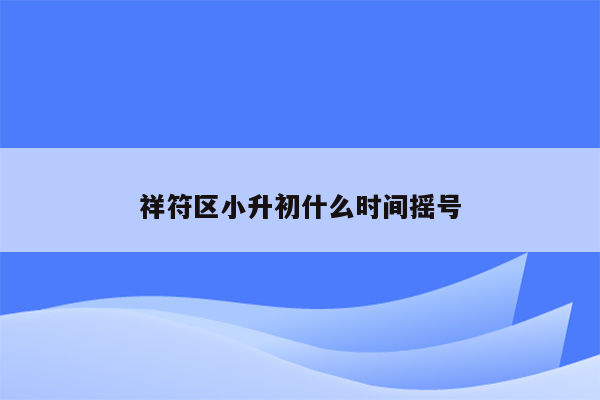 祥符区小升初什么时间摇号